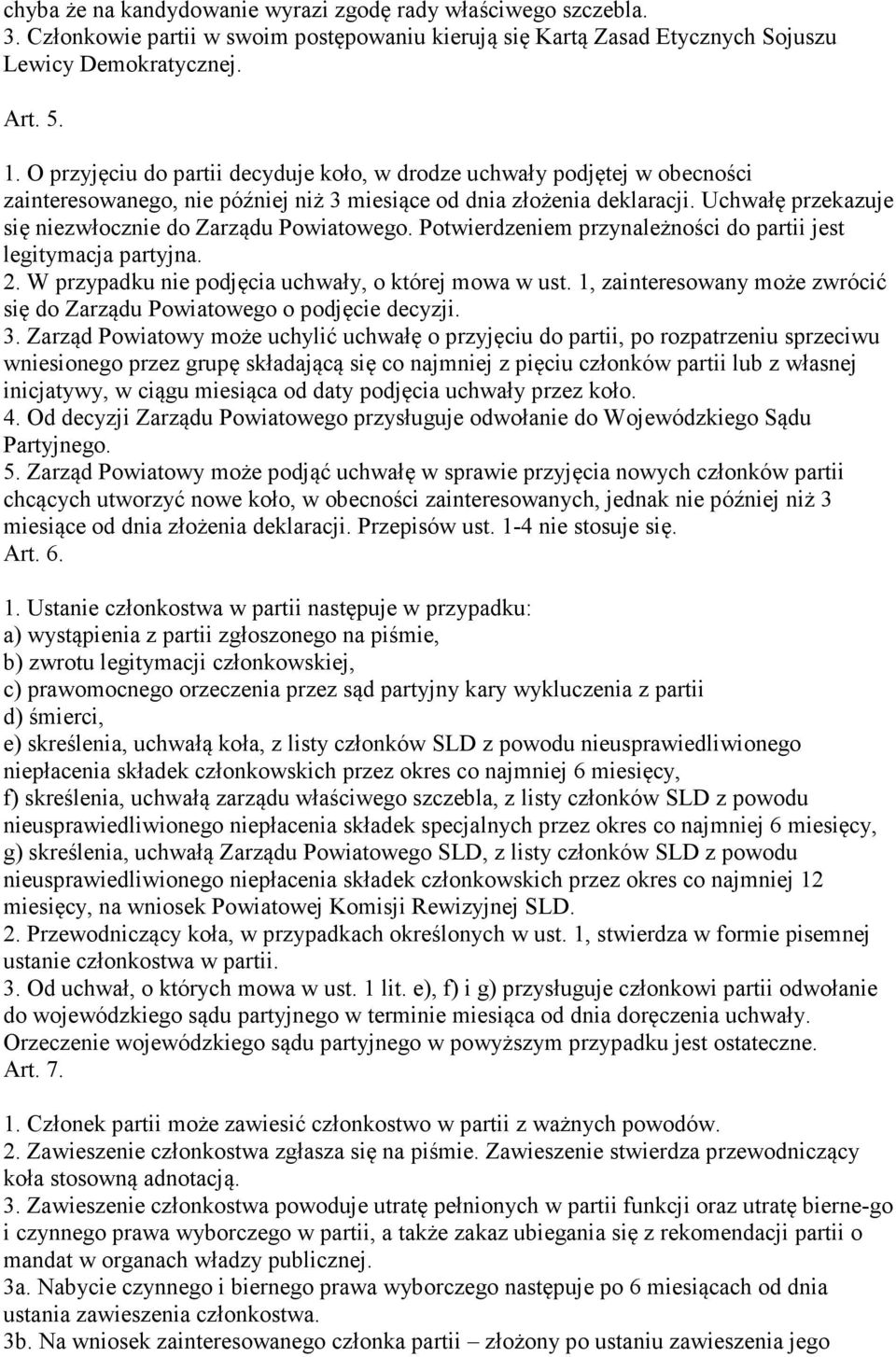 chyba że na kandydowanie wyrazi zgodę rady właściwego szczebla.
3. Członkowie partii w swoim postępowaniu kierują się Kartą Zasad Etycznych Sojuszu Lewicy Demokratycznej.

Art. 5.

1. O przyjęciu do partii decyduje koło, w drodze uchwały podjętej w obecności zainteresowanego, nie później niż 3 miesiące od dnia złożenia deklaracji. Uchwałę przekazuje się niezwłocznie do Zarządu Powiatowego. Potwierdzeniem przynależności do partii jest legitymacja partyjna.
2. W przypadku nie podjęcia uchwały, o której mowa w ust. 1, zainteresowany może zwrócić się do Zarządu Powiatowego o podjęcie decyzji.
3. Zarząd Powiatowy może uchylić uchwałę o przyjęciu do partii, po rozpatrzeniu sprzeciwu wniesionego przez grupę składającą się co najmniej z pięciu członków partii lub z własnej inicjatywy, w ciągu miesiąca od daty podjęcia uchwały przez koło.
4. Od decyzji Zarządu Powiatowego przysługuje odwołanie do Wojewódzkiego Sądu Partyjnego.
5. Zarząd Powiatowy może podjąć uchwałę w sprawie przyjęcia nowych członków partii chcących utworzyć nowe koło, w obecności zainteresowanych, jednak nie później niż 3 miesiące od dnia złożenia deklaracji. Przepisów ust. 1-4 nie stosuje się.
Art. 6.

1. Ustanie członkostwa w partii następuje w przypadku:
a) wystąpienia z partii zgłoszonego na piśmie,
b) zwrotu legitymacji członkowskiej,
c) prawomocnego orzeczenia przez sąd partyjny kary wykluczenia z partii
d) śmierci,
e) skreślenia, uchwałą koła, z listy członków SLD z powodu nieusprawiedliwionego niepłacenia składek członkowskich przez okres co najmniej 6 miesięcy,
f) skreślenia, uchwałą zarządu właściwego szczebla, z listy członków SLD z powodu nieusprawiedliwionego niepłacenia składek specjalnych przez okres co najmniej 6 miesięcy,
g) skreślenia, uchwałą Zarządu Powiatowego SLD, z listy członków SLD z powodu nieusprawiedliwionego niepłacenia składek członkowskich przez okres co najmniej 12 miesięcy, na wniosek Powiatowej Komisji Rewizyjnej SLD.
2. Przewodniczący koła, w przypadkach określonych w ust. 1, stwierdza w formie pisemnej ustanie członkostwa w partii.
3. Od uchwał, o których mowa w ust. 1 lit. e), f) i g) przysługuje członkowi partii odwołanie do wojewódzkiego sądu partyjnego w terminie miesiąca od dnia doręczenia uchwały. Orzeczenie wojewódzkiego sądu partyjnego w powyższym przypadku jest ostateczne.
Art. 7.

1. Członek partii może zawiesić członkostwo w partii z ważnych powodów.
2. Zawieszenie członkostwa zgłasza się na piśmie. Zawieszenie stwierdza przewodniczący koła stosowną adnotacją.
3. Zawieszenie członkostwa powoduje utratę pełnionych w partii funkcji oraz utratę bierne-go i czynnego prawa wyborczego w partii, a także zakaz ubiegania się z rekomendacji partii o mandat w organach władzy publicznej.
3a. Nabycie czynnego i biernego prawa wyborczego następuje po 6 miesiącach od dnia ustania zawieszenia członkostwa.
3b. Na wniosek zainteresowanego członka partii – złożony po ustaniu zawieszenia jego